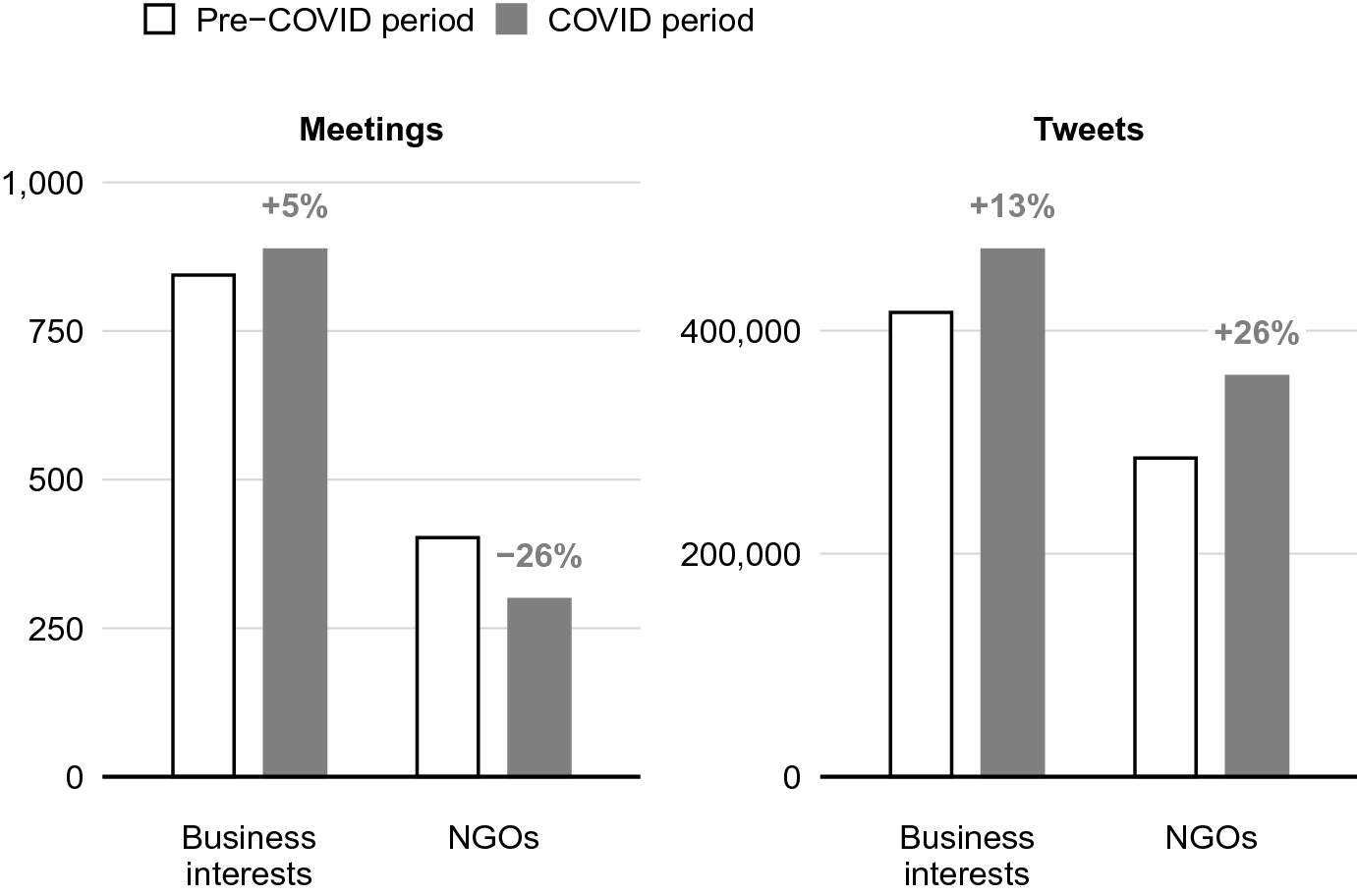 Pre−COVID period COVID period

Meetings

1,000
750
500
250
0

+5%
−26%

Business interests
NGOs

Tweets

400,000
200,000
0

+13%
+26%

Business interests
NGOs